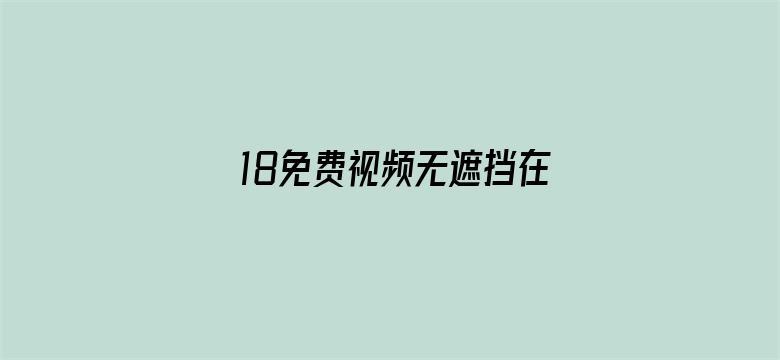 18免费视频无遮挡在